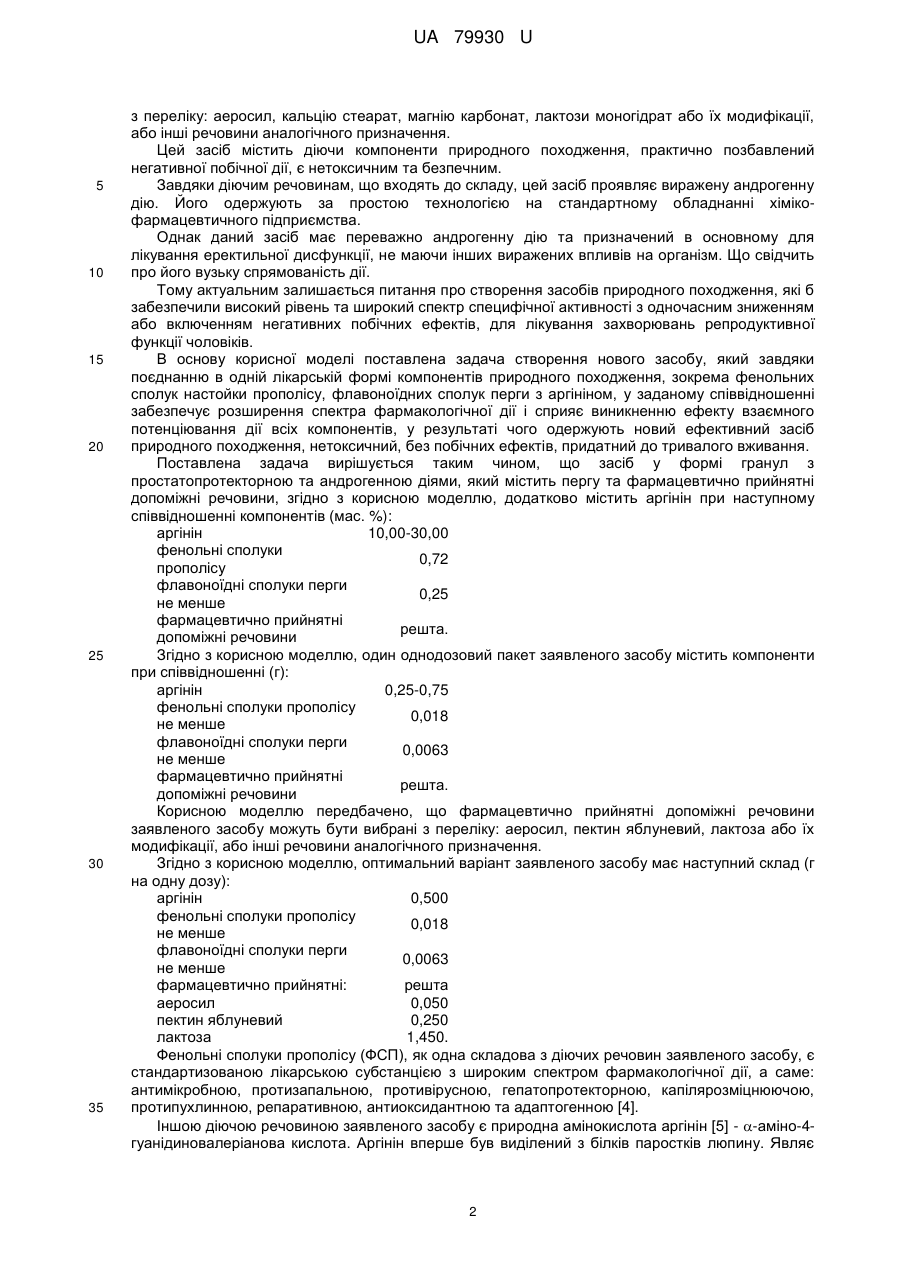 UA 79930 U

з переліку: аеросил, кальцію стеарат, магнію карбонат, лактози моногідрат або їх модифікації, або інші речовини аналогічного призначення.

Цей засіб містить діючи компоненти природного походження, практично позбавлений негативної побічної дії, є нетоксичним та безпечним.

5 Завдяки діючим речовинам, що входять до складу, цей засіб проявляє виражену андрогенну дію. Його одержують за простою технологією на стандартному обладнанні хіміко-фармацевтичного підприємства.

Однак даний засіб має переважно андрогенну дію та призначений в основному для лікування еректильної дисфункції, не маючи інших виражених впливів на організм. Що свідчить

10 про його вузьку спрямованість дії.

Тому актуальним залишається питання про створення засобів природного походження, які б забезпечили високий рівень та широкий спектр специфічної активності з одночасним зниженням або включенням негативних побічних ефектів, для лікування захворювань репродуктивної функції чоловіків.

15 В основу корисної моделі поставлена задача створення нового засобу, який завдяки поєднанню в одній лікарській формі компонентів природного походження, зокрема фенольних сполук настойки прополісу, флавоноїдних сполук перги з аргініном, у заданому співвідношенні забезпечує розширення спектра фармакологічної дії і сприяє виникненню ефекту взаємного потенціювання дії всіх компонентів, у результаті чого одержують новий ефективний засіб

20 природного походження, нетоксичний, без побічних ефектів, придатний до тривалого вживання.

Поставлена задача вирішується таким чином, що засіб у формі гранул з простатопротекторною та андрогенною діями, який містить пергу та фармацевтично прийнятні допоміжні речовини, згідно з корисною моделлю, додатково містить аргінін при наступному співвідношенні компонентів (мас. %):

| | |
|---|---|
| аргінін | 10,00-30,00 |
| фенольні сполуки прополісу | 0,72 |
| флавоноїдні сполуки перги не менше | 0,25 |
| фармацевтично прийнятні допоміжні речовини | решта. |

25 Згідно з корисною моделлю, один однодозовий пакет заявленого засобу містить компоненти при співвідношенні (г):

| | |
|---|---|
| аргінін | 0,25-0,75 |
| фенольні сполуки прополісу не менше | 0,018 |
| флавоноїдні сполуки перги не менше | 0,0063 |
| фармацевтично прийнятні допоміжні речовини | решта. |

Корисною моделлю передбачено, що фармацевтично прийнятні допоміжні речовини заявленого засобу можуть бути вибрані з переліку: аеросил, пектин яблуневий, лактоза або їх модифікації, або інші речовини аналогічного призначення.

30 Згідно з корисною моделлю, оптимальний варіант заявленого засобу має наступний склад (г на одну дозу):

| | |
|---|---|
| аргінін | 0,500 |
| фенольні сполуки прополісу не менше | 0,018 |
| флавоноїдні сполуки перги не менше | 0,0063 |
| фармацевтично прийнятні: | решта |
| аеросил | 0,050 |
| пектин яблуневий | 0,250 |
| лактоза | 1,450. |

Фенольні сполуки прополісу (ФСП), як одна складова з діючих речовин заявленого засобу, є стандартизованою лікарською субстанцією з широким спектром фармакологічної дії, а саме: антимікробною, протизапальною, противірусною, гепатопротекторною, капілярозміцнюючою,

35 протипухлинною, репаративною, антиоксидантною та адаптогенною [4].

Іншою діючою речовиною заявленого засобу є природна амінокислота аргінін [5] - $\alpha$-аміно-4-гуанідиновалеріанова кислота. Аргінін вперше був виділений з білків паростків люпину. Являє

2